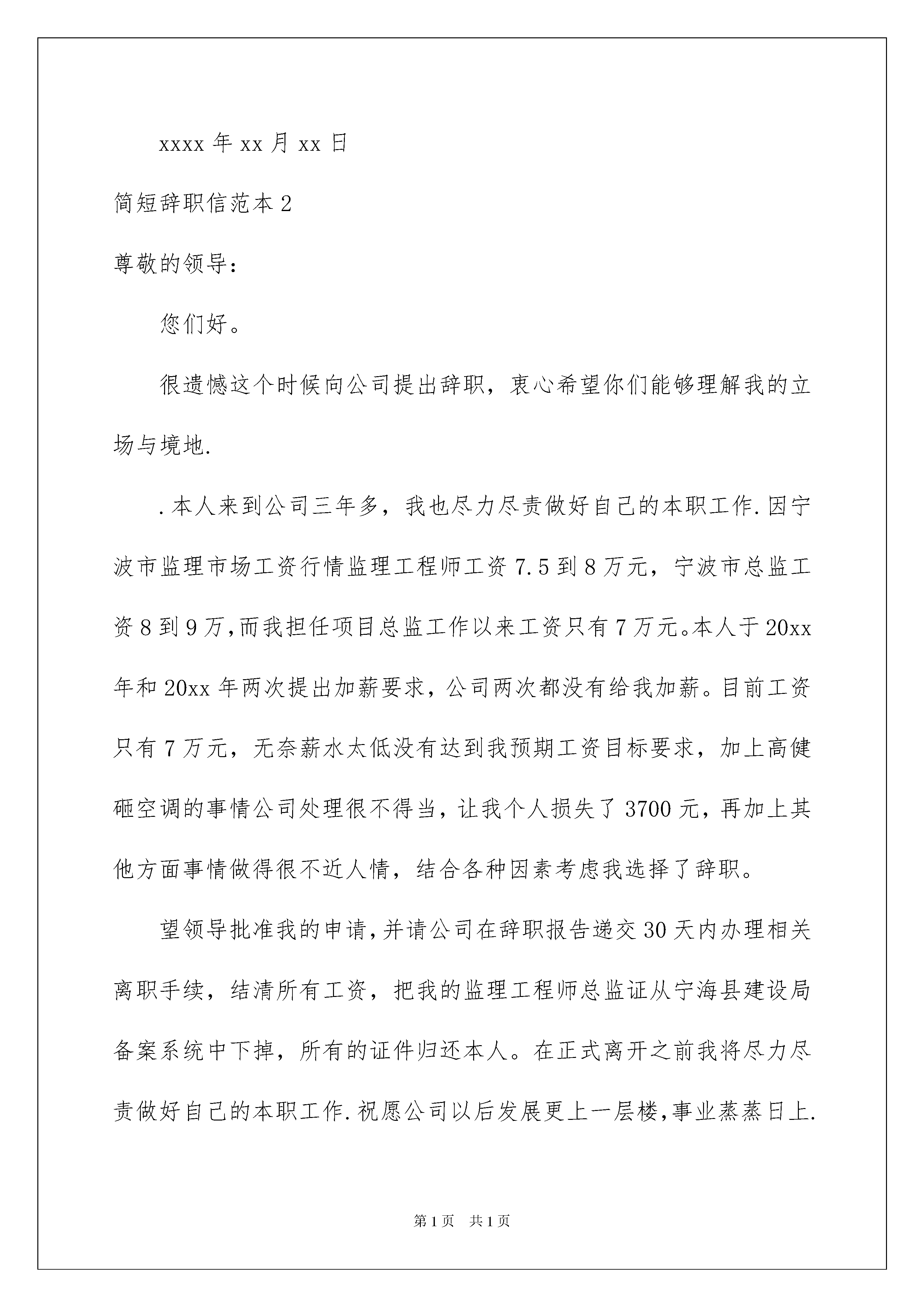 xxxx 年 xx 月 xx 日

简短辞职信范本 2

尊敬的领导：

您们好。

很遗憾这个时候向公司提出辞职，衷心希望你们能够理解我的立场与境地.

.本人来到公司三年多，我也尽力尽责做好自己的本职工作.因宁波市监理市场工资行情监理工程师工资 7.5 到 8 万元，宁波市总监工资 8 到 9 万,而我担任项目总监工作以来工资只有 7 万元。本人于 20xx 年和 20xx 年两次提出加薪要求，公司两次都没有给我加薪。目前工资只有 7 万元，无奈薪水太低没有达到我预期工资目标要求，加上高健砸空调的事情公司处理很不得当，让我个人损失了 3700 元，再加上其他方面事情做得很不近人情，结合各种因素考虑我选择了辞职。

望领导批准我的申请,并请公司在辞职报告递交 30 天内办理相关离职手续，结清所有工资，把我的监理工程师总监证从宁海县建设局备案系统中下掉，所有的证件归还本人。在正式离开之前我将尽力尽责做好自己的本职工作.祝愿公司以后发展更上一层楼,事业蒸蒸日上.

第 1 页 共 1 页